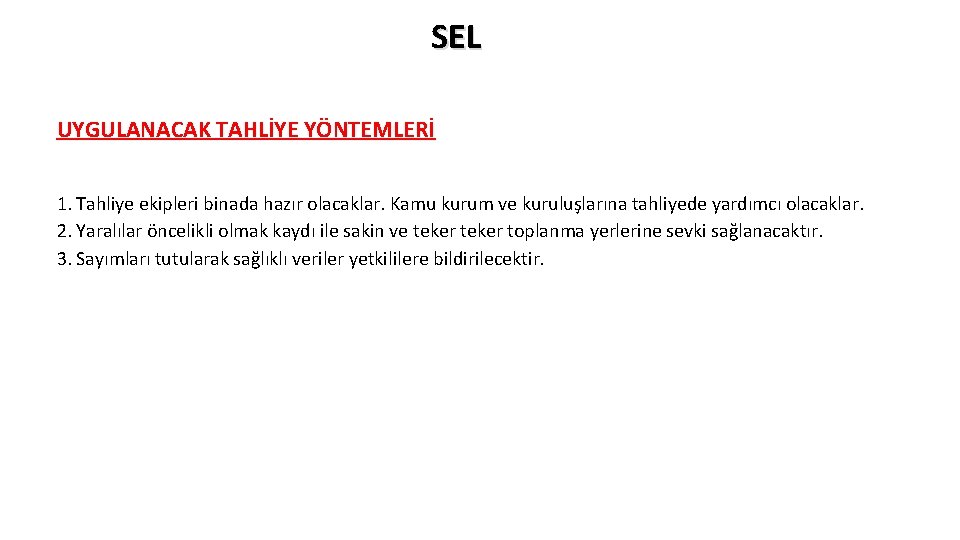 SEL

UYGULANACAK TAHLİYE YÖNTEMLERİ

1. Tahliye ekipleri binada hazır olacaklar. Kamu kurum ve kuruluşlarına tahliyede yardımcı olacaklar.
2. Yaralılar öncelikli olmak kaydı ile sakin ve teker teker toplanma yerlerine sevki sağlanacaktır.
3. Sayımları tutularak sağlıklı veriler yetkililere bildirilecektir.